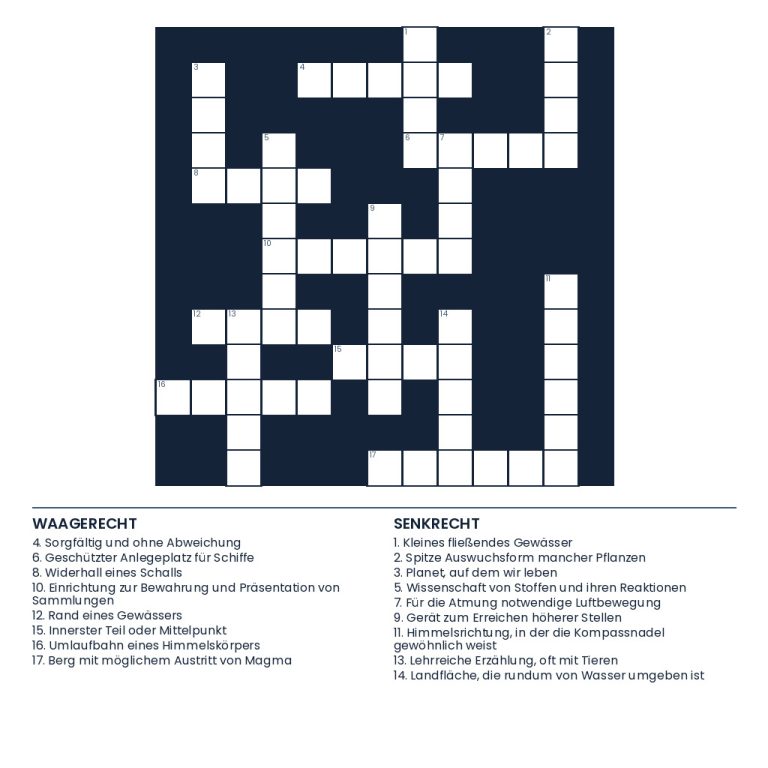 1 2 3 4 5 6 7 8 9 10 11 12 13 14 15 16 17

WAAGERECHT
4. Sorgfältig und ohne Abweichung
6. Geschützter Anlegeplatz für Schiffe
8. Widerhall eines Schalls
10. Einrichtung zur Bewahrung und Präsentation von Sammlungen
12. Rand eines Gewässers
15. Innerster Teil oder Mittelpunkt
16. Umlaufbahn eines Himmelskörpers
17. Berg mit möglichem Austritt von Magma

SENKRECHT
1. Kleines fließendes Gewässer
2. Spitze Auswuchsform mancher Pflanzen
3. Planet, auf dem wir leben
5. Wissenschaft von Stoffen und ihren Reaktionen
7. Für die Atmung notwendige Luftbewegung
9. Gerät zum Erreichen höherer Stellen
11. Himmelsrichtung, in der die Kompassnadel gewöhnlich weist
13. Lehrreiche Erzählung, oft mit Tieren
14. Landfläche, die rundum von Wasser umgeben ist